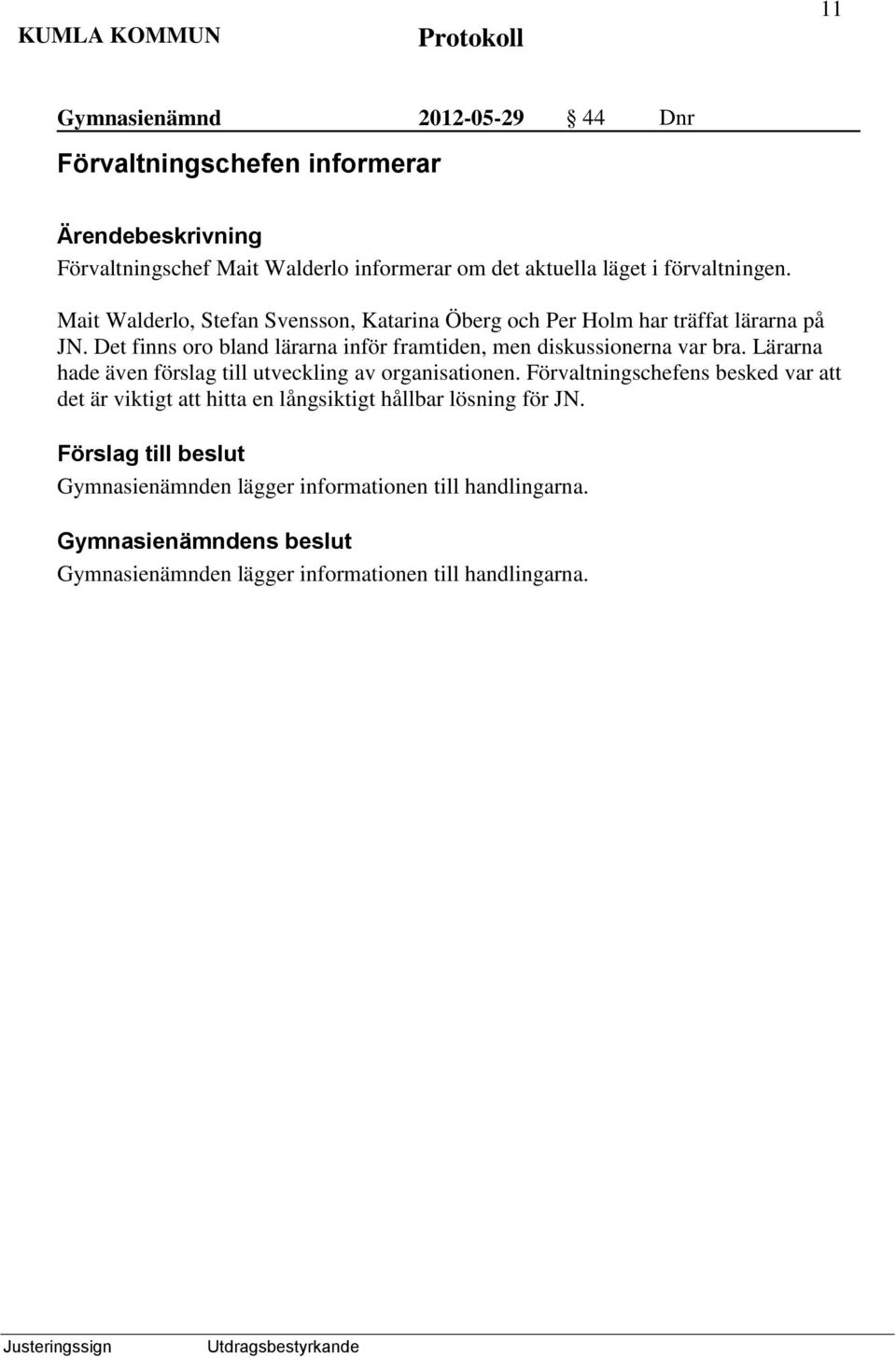 KUMLA KOMMUN Protokoll 11

Gymnasienämnd 2012-05-29 § 44 Dnr

Förvaltningschefen informerar

Ärendebeskrivning
Förvaltningschef Mait Walderlo informerar om det aktuella läget i förvaltningen.

Mait Walderlo, Stefan Svensson, Katarina Öberg och Per Holm har träffat lärarna på JN. Det finns oro bland lärarna inför framtiden, men diskussionerna var bra. Lärarna hade även förslag till utveckling av organisationen. Förvaltningschefens besked var att det är viktigt att hitta en långsiktigt hållbar lösning för JN.

Förslag till beslut
Gymnasienämnden lägger informationen till handlingarna.

Gymnasienämndens beslut
Gymnasienämnden lägger informationen till handlingarna.

Justeringssign Utdragsbestyrkande